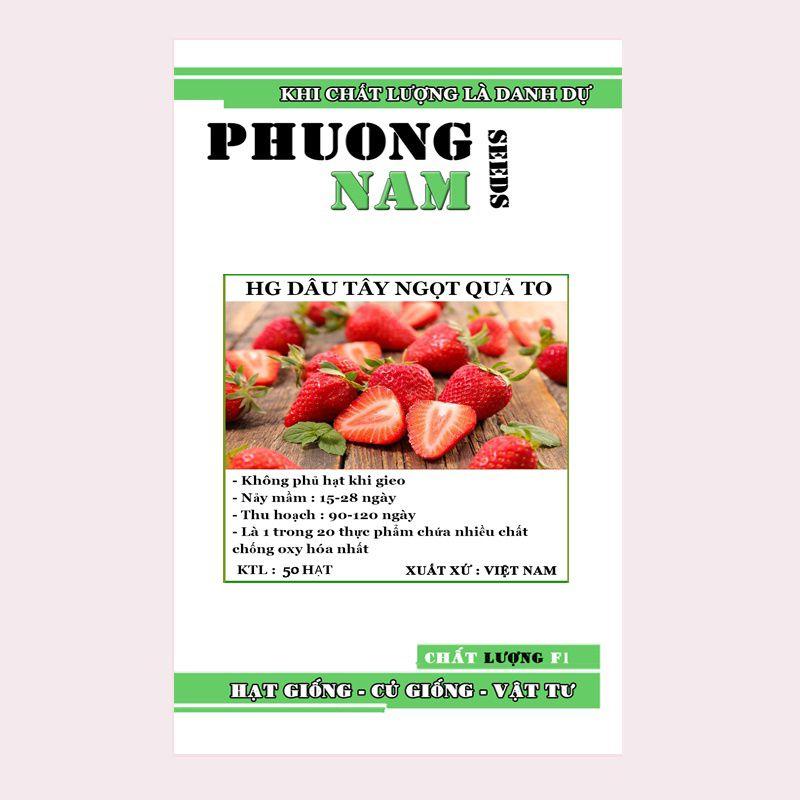 KHI CHẤT LƯỢNG LÀ DANH DỰ

PHUONG NAM SEEDS

HG DÂU TÂY NGỌT QUẢ TO

- Không phủ hạt khi gieo
- Nảy mầm : 15-28 ngày
- Thu hoạch : 90-120 ngày
- Là 1 trong 20 thực phẩm chứa nhiều chất chống oxy hóa nhất

KTL : 50 HẠT

XUẤT XỨ : VIỆT NAM

CHẤT LƯỢNG F1

HẠT GIỐNG - CỦ GIỐNG - VẬT TƯ